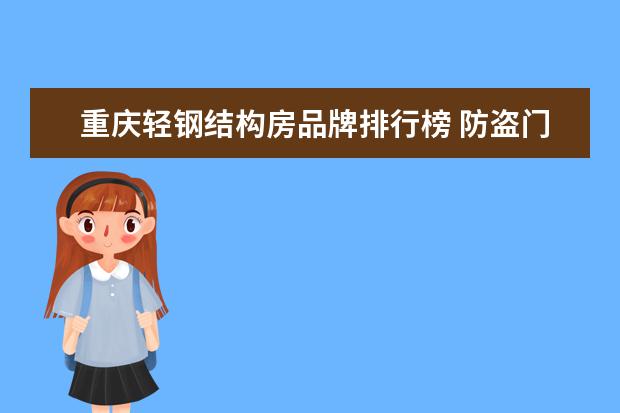 重庆轻钢结构房品牌排行榜 防盗门